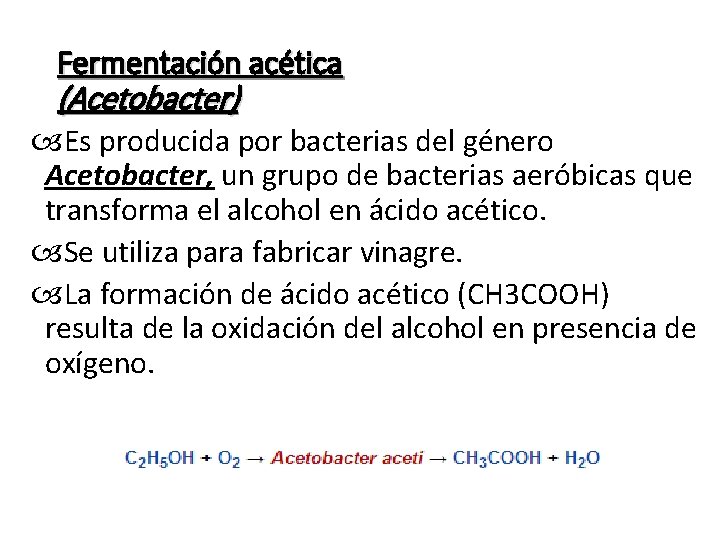 Fermentación acética
(Acetobacter)

Es producida por bacterias del género Acetobacter, un grupo de bacterias aeróbicas que transforma el alcohol en ácido acético.

Se utiliza para fabricar vinagre.

La formación de ácido acético (CH3COOH) resulta de la oxidación del alcohol en presencia de oxígeno.

$C_2H_5OH + O_2 \rightarrow$ Acetobacter aceti $\rightarrow CH_3COOH + H_2O$